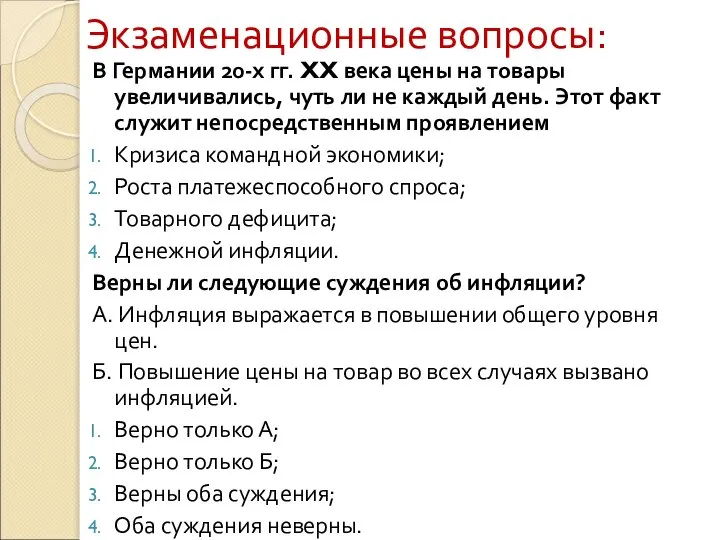 Экзаменационные вопросы:

В Германии 20-х гг. XX века цены на товары увеличивались, чуть ли не каждый день. Этот факт служит непосредственным проявлением

1. Кризиса командной экономики;
2. Роста платежеспособного спроса;
3. Товарного дефицита;
4. Денежной инфляции.

Верны ли следующие суждения об инфляции?

А. Инфляция выражается в повышении общего уровня цен.

Б. Повышение цены на товар во всех случаях вызвано инфляцией.

1. Верно только А;
2. Верно только Б;
3. Верны оба суждения;
4. Оба суждения неверны.